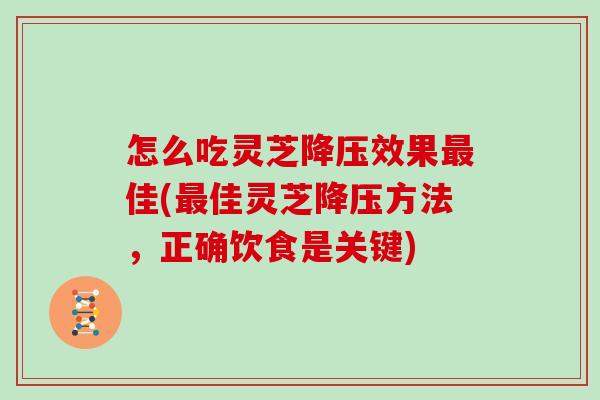 怎么吃灵芝降压效果最佳(最佳灵芝降压方法，正确饮食是关键)